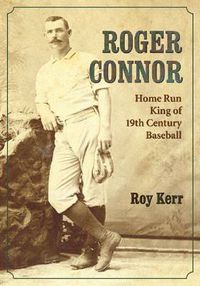 ROGER CONNOR

Home Run King of 19th Century Baseball

Roy Kerr